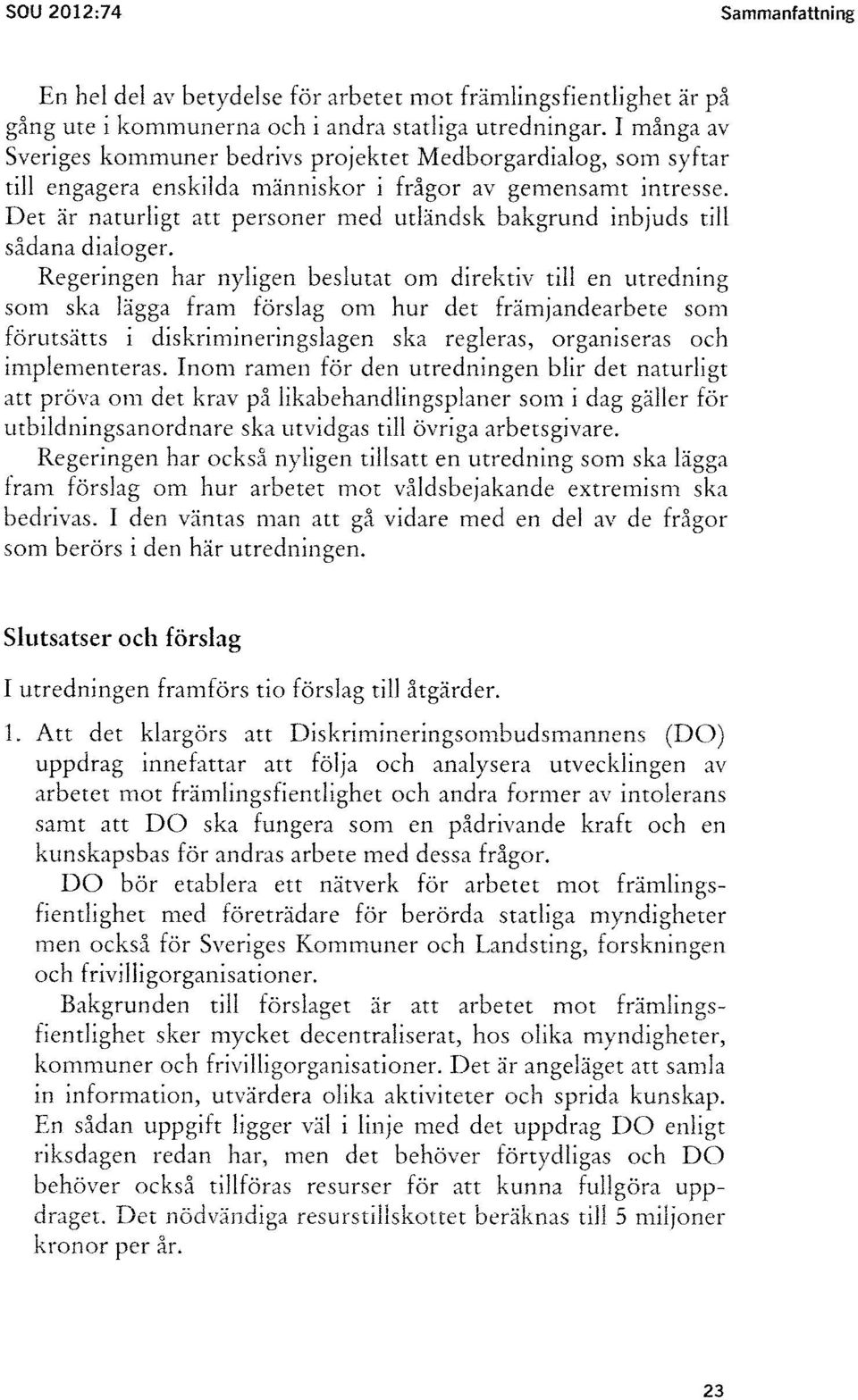 SOU 2012:74

Sammanfattning

En hel del av betydelse för arbetet mot främlingsfientlighet är på gång ute i kommunerna och i andra statliga utredningar. I många av Sveriges kommuner bedrivs projektet Medborgardialog, som syftar till engagera enskilda människor i frågor av gemensamt intresse. Det är naturligt att personer med utländsk bakgrund inbjuds till sådana dialoger.

Regeringen har nyligen beslutat om direktiv till en utredning som ska lägga fram förslag om hur det främjandearbete som förutsätts i diskrimineringslagen ska regleras, organiseras och implementeras. Inom ramen för den utredningen blir det naturligt att pröva om det krav på likabehandlingsplaner som i dag gäller för utbildningsanordnare ska utvidgas till övriga arbetsgivare.

Regeringen har också nyligen tillsatt en utredning som ska lägga fram förslag om hur arbetet mot våldsbejakande extremism ska bedrivas. I den väntas man att gå vidare med en del av de frågor som berörs i den här utredningen.

Slutsatser och förslag

I utredningen framförs tio förslag till åtgärder.

1. Att det klargörs att Diskrimineringsombudsmannens (DO) uppdrag innefattar att följa och analysera utvecklingen av arbetet mot främlingsfientlighet och andra former av intolerans samt att DO ska fungera som en pådrivande kraft och en kunskapsbas för andras arbete med dessa frågor.

DO bör etablera ett nätverk för arbetet mot främlingsfientlighet med företrädare för berörda statliga myndigheter men också för Sveriges Kommuner och Landsting, forskningen och frivilligorganisationer.

Bakgrunden till förslaget är att arbetet mot främlingsfientlighet sker mycket decentraliserat, hos olika myndigheter, kommuner och frivilligorganisationer. Det är angeläget att samla in information, utvärdera olika aktiviteter och sprida kunskap. En sådan uppgift ligger väl i linje med det uppdrag DO enligt riksdagen redan har, men det behöver förtydligas och DO behöver också tillföras resurser för att kunna fullgöra uppdraget. Det nödvändiga resurstillskottet beräknas till 5 miljoner kronor per år.

23